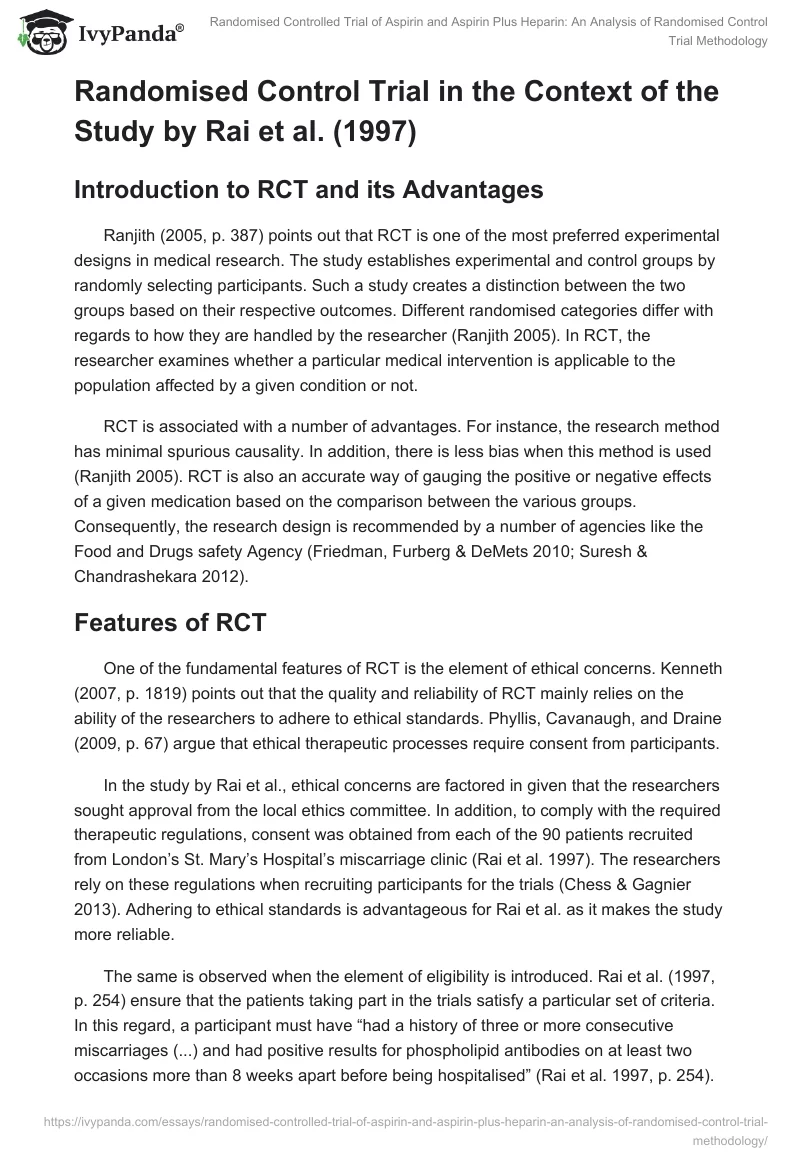 IvyPanda®

Randomised Controlled Trial of Aspirin and Aspirin Plus Heparin: An Analysis of Randomised Control Trial Methodology

Randomised Control Trial in the Context of the Study by Rai et al. (1997)

Introduction to RCT and its Advantages

Ranjith (2005, p. 387) points out that RCT is one of the most preferred experimental designs in medical research. The study establishes experimental and control groups by randomly selecting participants. Such a study creates a distinction between the two groups based on their respective outcomes. Different randomised categories differ with regards to how they are handled by the researcher (Ranjith 2005). In RCT, the researcher examines whether a particular medical intervention is applicable to the population affected by a given condition or not.

RCT is associated with a number of advantages. For instance, the research method has minimal spurious causality. In addition, there is less bias when this method is used (Ranjith 2005). RCT is also an accurate way of gauging the positive or negative effects of a given medication based on the comparison between the various groups. Consequently, the research design is recommended by a number of agencies like the Food and Drugs safety Agency (Friedman, Furberg & DeMets 2010; Suresh & Chandrashekara 2012).

Features of RCT

One of the fundamental features of RCT is the element of ethical concerns. Kenneth (2007, p. 1819) points out that the quality and reliability of RCT mainly relies on the ability of the researchers to adhere to ethical standards. Phyllis, Cavanaugh, and Draine (2009, p. 67) argue that ethical therapeutic processes require consent from participants.

In the study by Rai et al., ethical concerns are factored in given that the researchers sought approval from the local ethics committee. In addition, to comply with the required therapeutic regulations, consent was obtained from each of the 90 patients recruited from London's St. Mary's Hospital's miscarriage clinic (Rai et al. 1997). The researchers rely on these regulations when recruiting participants for the trials (Chess & Gagnier 2013). Adhering to ethical standards is advantageous for Rai et al. as it makes the study more reliable.

The same is observed when the element of eligibility is introduced. Rai et al. (1997, p. 254) ensure that the patients taking part in the trials satisfy a particular set of criteria. In this regard, a participant must have "had a history of three or more consecutive miscarriages (...) and had positive results for phospholipid antibodies on at least two occasions more than 8 weeks apart before being hospitalised" (Rai et al. 1997, p. 254).

https://ivypanda.com/essays/randomised-controlled-trial-of-aspirin-and-aspirin-plus-heparin-an-analysis-of-randomised-control-trial-methodology/